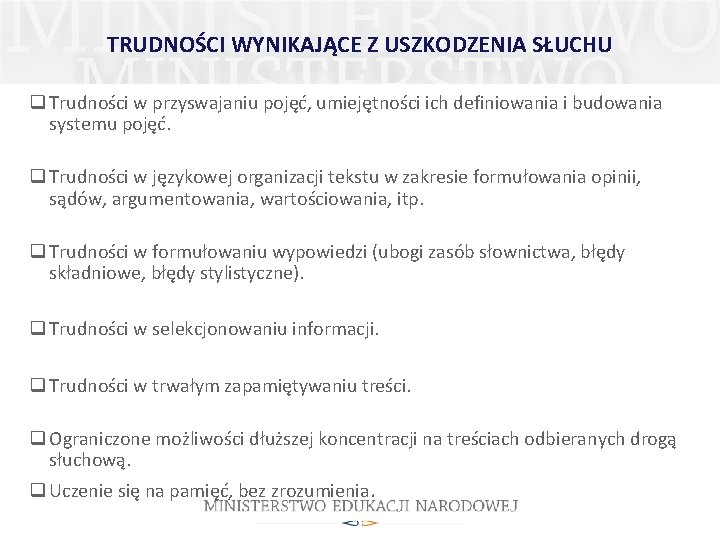 MINISTERSTWO
MINISTERSTWO

TRUDNOŚCI WYNIKAJĄCE Z USZKODZENIA SŁUCHU

❑ Trudności w przyswajaniu pojęć, umiejętności ich definiowania i budowania systemu pojęć.

❑ Trudności w językowej organizacji tekstu w zakresie formułowania opinii, sądów, argumentowania, wartościowania, itp.

❑ Trudności w formułowaniu wypowiedzi (ubogi zasób słownictwa, błędy składniowe, błędy stylistyczne).

❑ Trudności w selekcjonowaniu informacji.

❑ Trudności w trwałym zapamiętywaniu treści.

❑ Ograniczone możliwości dłuższej koncentracji na treściach odbieranych drogą słuchową.

❑ Uczenie się na pamięć, bez zrozumienia.

MINISTERSTWO EDUKACJI NARODOWEJ